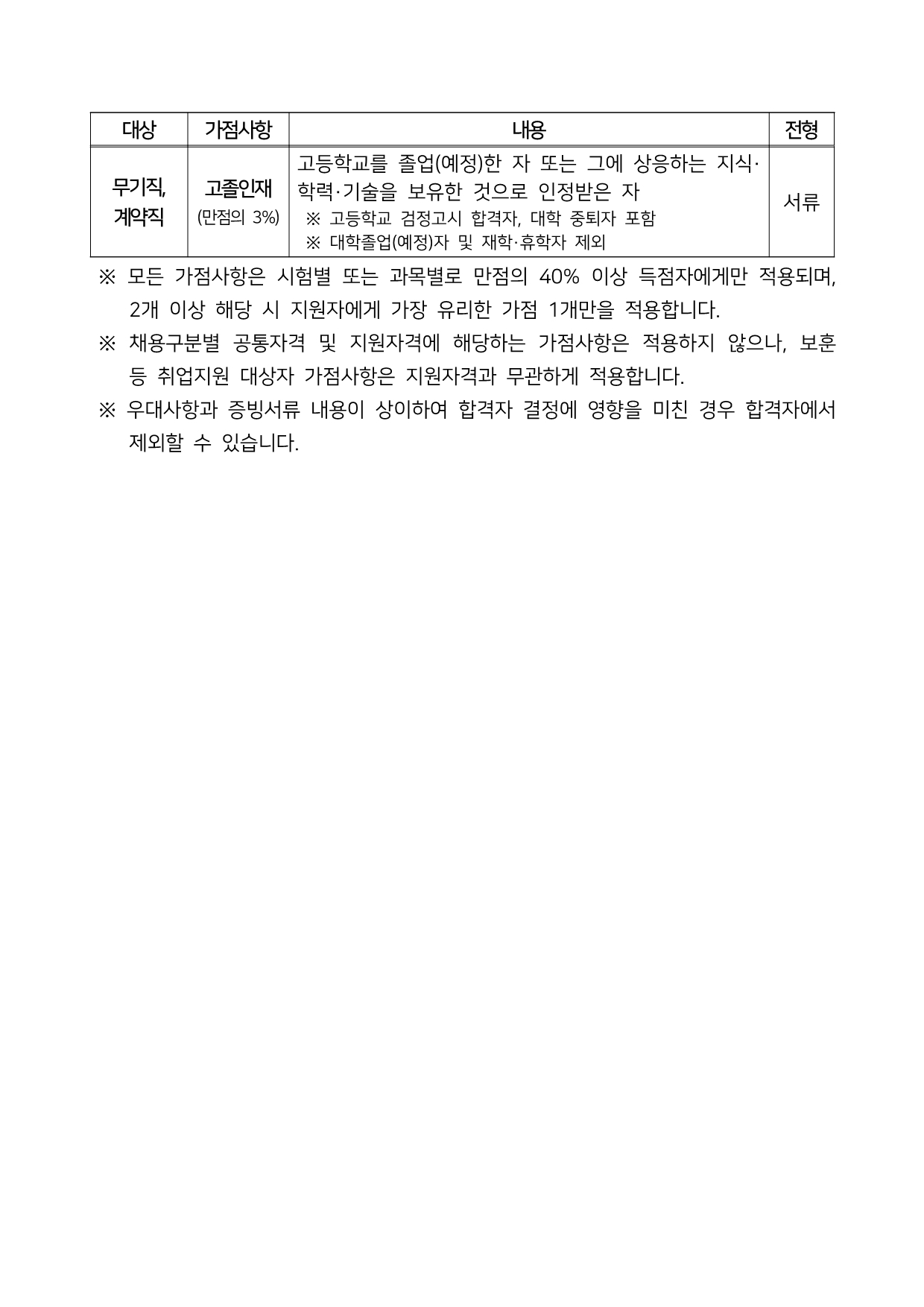 | 대상 | 가점사항 | 내용 | 전형 |
|---|---|---|---|
| 무기직, 계약직 | 고졸인재 (만점의 3%) | 고등학교를 졸업(예정)한 자 또는 그에 상응하는 지식·학력·기술을 보유한 것으로 인정받은 자 ※ 고등학교 검정고시 합격자, 대학 중퇴자 포함 ※ 대학졸업(예정)자 및 재학·휴학자 제외 | 서류 |

※ 모든 가점사항은 시험별 또는 과목별로 만점의 40% 이상 득점자에게만 적용되며, 2개 이상 해당 시 지원자에게 가장 유리한 가점 1개만을 적용합니다.

※ 채용구분별 공통자격 및 지원자격에 해당하는 가점사항은 적용하지 않으나, 보훈 등 취업지원 대상자 가점사항은 지원자격과 무관하게 적용합니다.

※ 우대사항과 증빙서류 내용이 상이하여 합격자 결정에 영향을 미친 경우 합격자에서 제외할 수 있습니다.